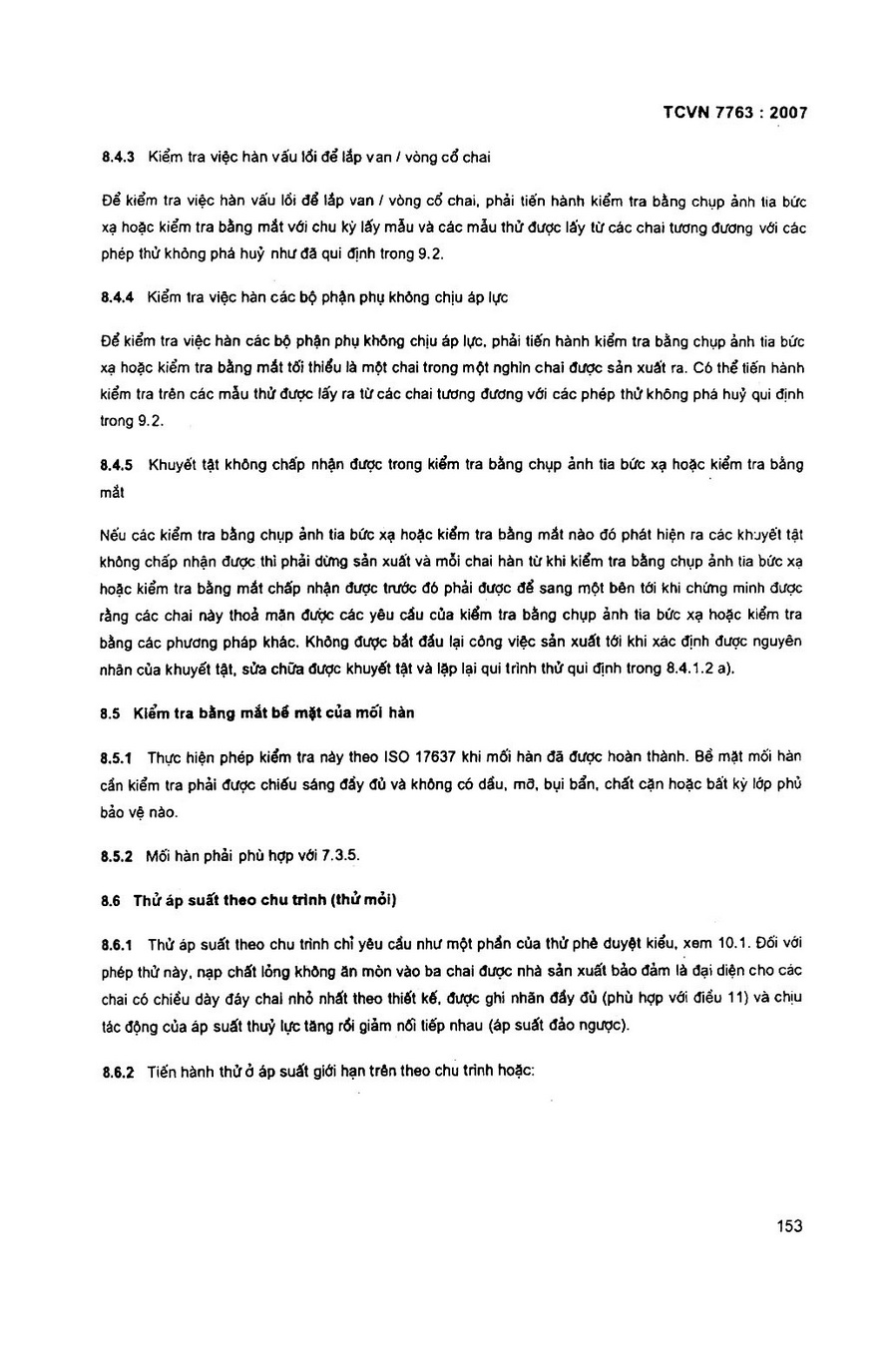 TCVN 7763 : 2007

8.4.3 Kiểm tra việc hàn vấu lồi để lắp van / vòng cổ chai

Để kiểm tra việc hàn vấu lồi để lắp van / vòng cổ chai, phải tiến hành kiểm tra bằng chụp ảnh tia bức xạ hoặc kiểm tra bằng mắt với chu kỳ lấy mẫu và các mẫu thử được lấy từ các chai tương đương với các phép thử không phá huỷ như đã qui định trong 9.2.

8.4.4 Kiểm tra việc hàn các bộ phận phụ không chịu áp lực

Để kiểm tra việc hàn các bộ phận phụ không chịu áp lực, phải tiến hành kiểm tra bằng chụp ảnh tia bức xạ hoặc kiểm tra bằng mắt tối thiểu là một chai trong một nghìn chai được sản xuất ra. Có thể tiến hành kiểm tra trên các mẫu thử được lấy ra từ các chai tương đương với các phép thử không phá huỷ qui định trong 9.2.

8.4.5 Khuyết tật không chấp nhận được trong kiểm tra bằng chụp ảnh tia bức xạ hoặc kiểm tra bằng mắt

Nếu các kiểm tra bằng chụp ảnh tia bức xạ hoặc kiểm tra bằng mắt nào đó phát hiện ra các khuyết tật không chấp nhận được thì phải dừng sản xuất và mỗi chai hàn từ khi kiểm tra bằng chụp ảnh tia bức xạ hoặc kiểm tra bằng mắt chấp nhận được trước đó phải được để sang một bên tới khi chứng minh được rằng các chai này thoả mãn được các yêu cầu của kiểm tra bằng chụp ảnh tia bức xạ hoặc kiểm tra bằng các phương pháp khác. Không được bắt đầu lại công việc sản xuất tới khi xác định được nguyên nhân của khuyết tật, sửa chữa được khuyết tật và lặp lại qui trình thử qui định trong 8.4.1.2 a).

8.5 Kiểm tra bằng mắt bề mặt của mối hàn

8.5.1 Thực hiện phép kiểm tra này theo ISO 17637 khi mối hàn đã được hoàn thành. Bề mặt mối hàn cần kiểm tra phải được chiếu sáng đầy đủ và không có dầu, mỡ, bụi bẩn, chất cặn hoặc bất kỳ lớp phủ bảo vệ nào.

8.5.2 Mối hàn phải phù hợp với 7.3.5.

8.6 Thử áp suất theo chu trình (thử mỏi)

8.6.1 Thử áp suất theo chu trình chỉ yêu cầu như một phần của thử phê duyệt kiểu, xem 10.1. Đối với phép thử này, nạp chất lỏng không ăn mòn vào ba chai được nhà sản xuất bảo đảm là đại diện cho các chai có chiều dày đáy chai nhỏ nhất theo thiết kế, được ghi nhãn đầy đủ (phù hợp với điều 11) và chịu tác động của áp suất thuỷ lực tăng rồi giảm nối tiếp nhau (áp suất đảo ngược).

8.6.2 Tiến hành thử ở áp suất giới hạn trên theo chu trình hoặc:

153